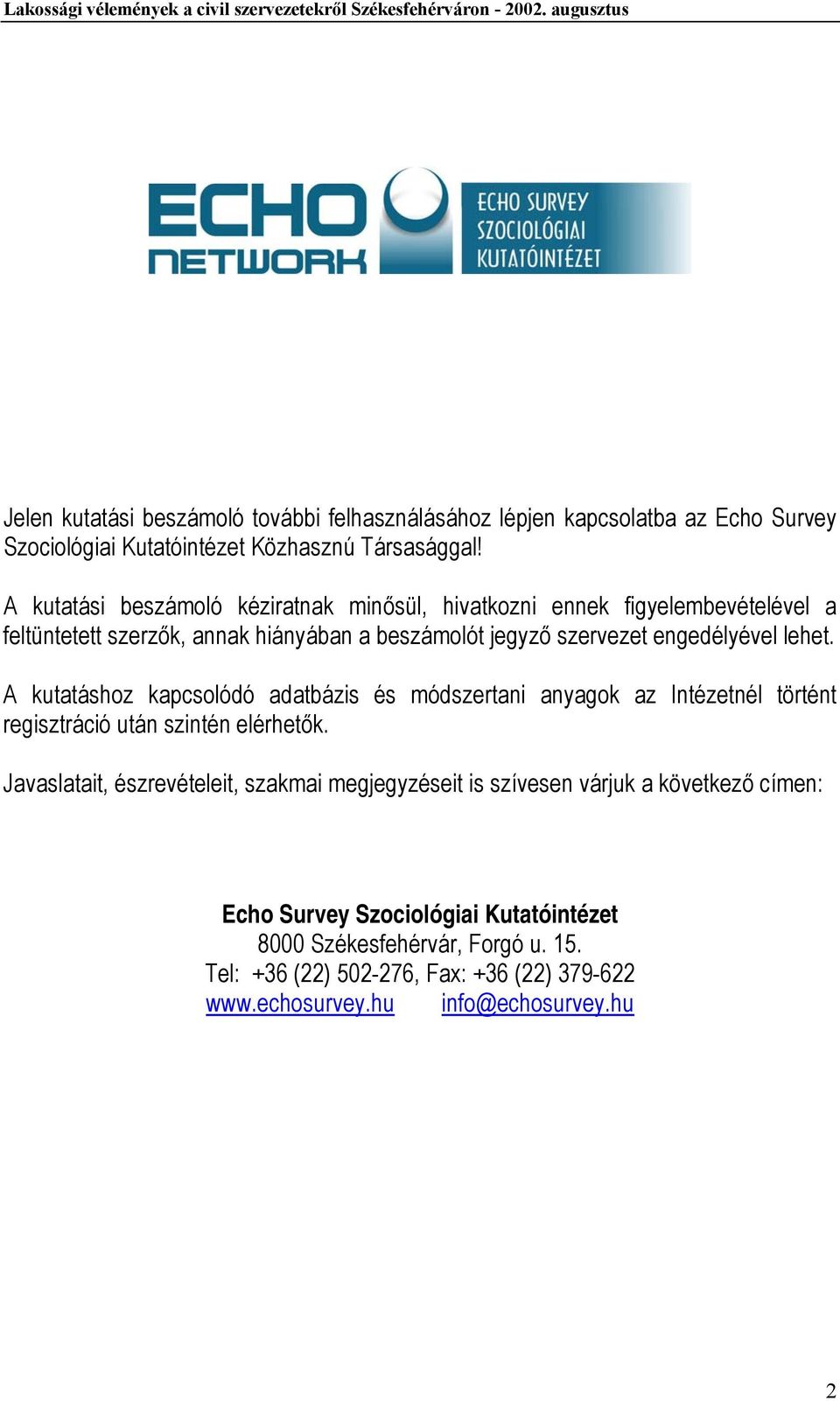 Lakossági vélemények a civil szervezetekről Székesfehérváron - 2002. augusztus

ECHO NETWORK

ECHO SURVEY SZOCIOLÓGIAI KUTATÓINTÉZET

Jelen kutatási beszámoló további felhasználásához lépjen kapcsolatba az Echo Survey Szociológiai Kutatóintézet Közhasznú Társasággal!

A kutatási beszámoló kéziratnak minősül, hivatkozni ennek figyelembevételével a feltüntetett szerzők, annak hiányában a beszámolót jegyző szervezet engedélyével lehet.

A kutatáshoz kapcsolódó adatbázis és módszertani anyagok az Intézetnél történt regisztráció után szintén elérhetők.

Javaslatait, észrevételeit, szakmai megjegyzéseit is szívesen várjuk a következő címen:

Echo Survey Szociológiai Kutatóintézet
8000 Székesfehérvár, Forgó u. 15.
Tel: +36 (22) 502-276, Fax: +36 (22) 379-622
www.echosurvey.hu info@echosurvey.hu

2